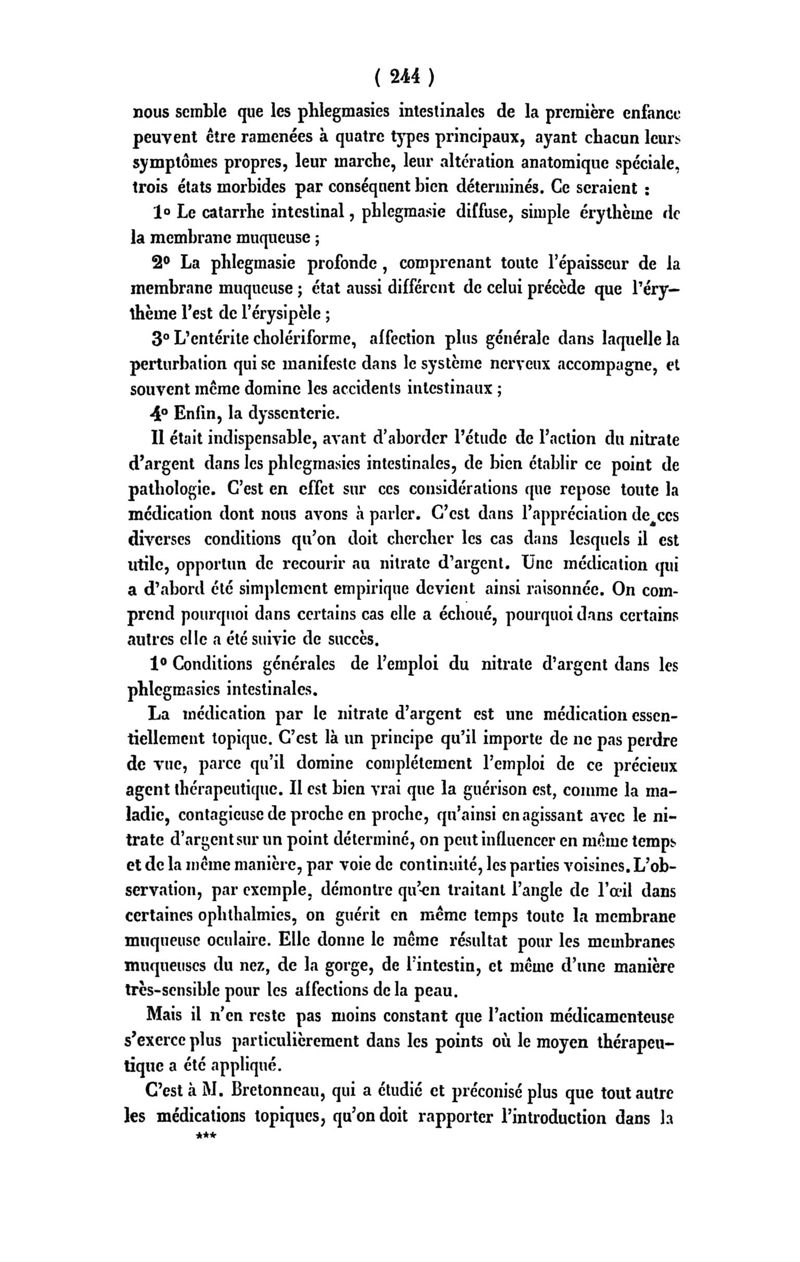 ( 244 )

nous semble que les phlegmasies intestinales de la première enfance peuvent être ramenées à quatre types principaux, ayant chacun leurs symptômes propres, leur marche, leur altération anatomique spéciale, trois états morbides par conséquent bien déterminés. Ce seraient :

1° Le catarrhe intestinal, phlegmasie diffuse, simple érythème de la membrane muqueuse ;

2° La phlegmasie profonde, comprenant toute l'épaisseur de la membrane muqueuse ; état aussi différent de celui précède que l'érythème l'est de l'érysipèle ;

3° L'entérite cholériforme, affection plus générale dans laquelle la perturbation qui se manifeste dans le système nerveux accompagne, et souvent même domine les accidents intestinaux ;

4° Enfin, la dyssenterie.

Il était indispensable, avant d'aborder l'étude de l'action du nitrate d'argent dans les phlegmasies intestinales, de bien établir ce point de pathologie. C'est en effet sur ces considérations que repose toute la médication dont nous avons à parler. C'est dans l'appréciation de ces diverses conditions qu'on doit chercher les cas dans lesquels il est utile, opportun de recourir au nitrate d'argent. Une médication qui a d'abord été simplement empirique devient ainsi raisonnée. On comprend pourquoi dans certains cas elle a échoué, pourquoi dans certains autres elle a été suivie de succès.

1° Conditions générales de l'emploi du nitrate d'argent dans les phlegmasies intestinales.

La médication par le nitrate d'argent est une médication essentiellement topique. C'est là un principe qu'il importe de ne pas perdre de vue, parce qu'il domine complétement l'emploi de ce précieux agent thérapeutique. Il est bien vrai que la guérison est, comme la maladie, contagieuse de proche en proche, qu'ainsi en agissant avec le nitrate d'argent sur un point déterminé, on peut influencer en même temps et de la même manière, par voie de continuité, les parties voisines. L'observation, par exemple, démontre qu'en traitant l'angle de l'œil dans certaines ophthalmies, on guérit en même temps toute la membrane muqueuse oculaire. Elle donne le même résultat pour les membranes muqueuses du nez, de la gorge, de l'intestin, et même d'une manière très-sensible pour les affections de la peau.

Mais il n'en reste pas moins constant que l'action médicamenteuse s'exerce plus particulièrement dans les points où le moyen thérapeutique a été appliqué.

C'est à M. Bretonneau, qui a étudié et préconisé plus que tout autre les médications topiques, qu'on doit rapporter l'introduction dans la

***